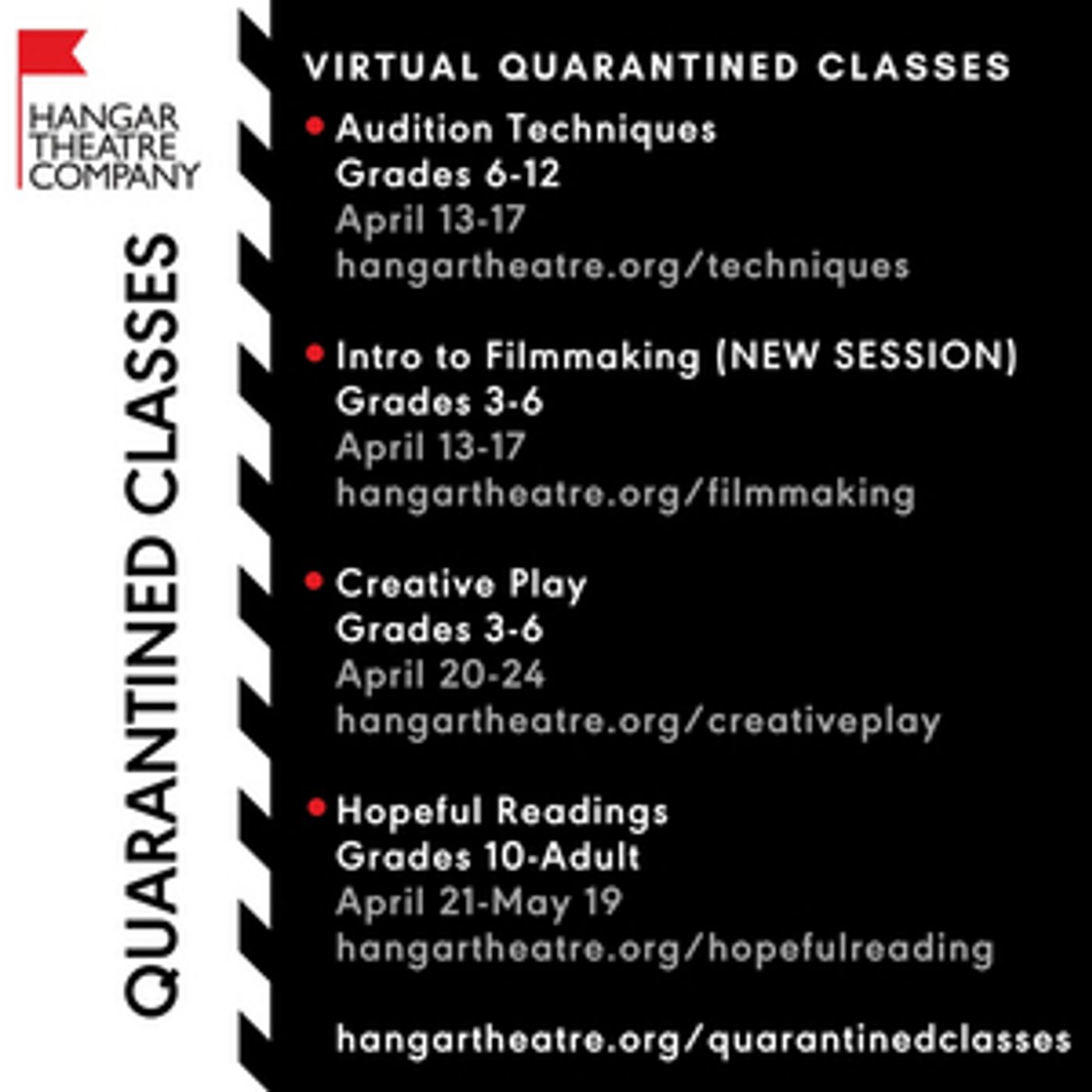 HANGAR THEATRE COMPANY

QUARANTINED CLASSES

VIRTUAL QUARANTINED CLASSES

• Audition Techniques
Grades 6-12
April 13-17
hangartheatre.org/techniques

• Intro to Filmmaking (NEW SESSION)
Grades 3-6
April 13-17
hangartheatre.org/filmmaking

• Creative Play
Grades 3-6
April 20-24
hangartheatre.org/creativeplay

• Hopeful Readings
Grades 10-Adult
April 21-May 19
hangartheatre.org/hopefulreading

hangartheatre.org/quarantinedclasses